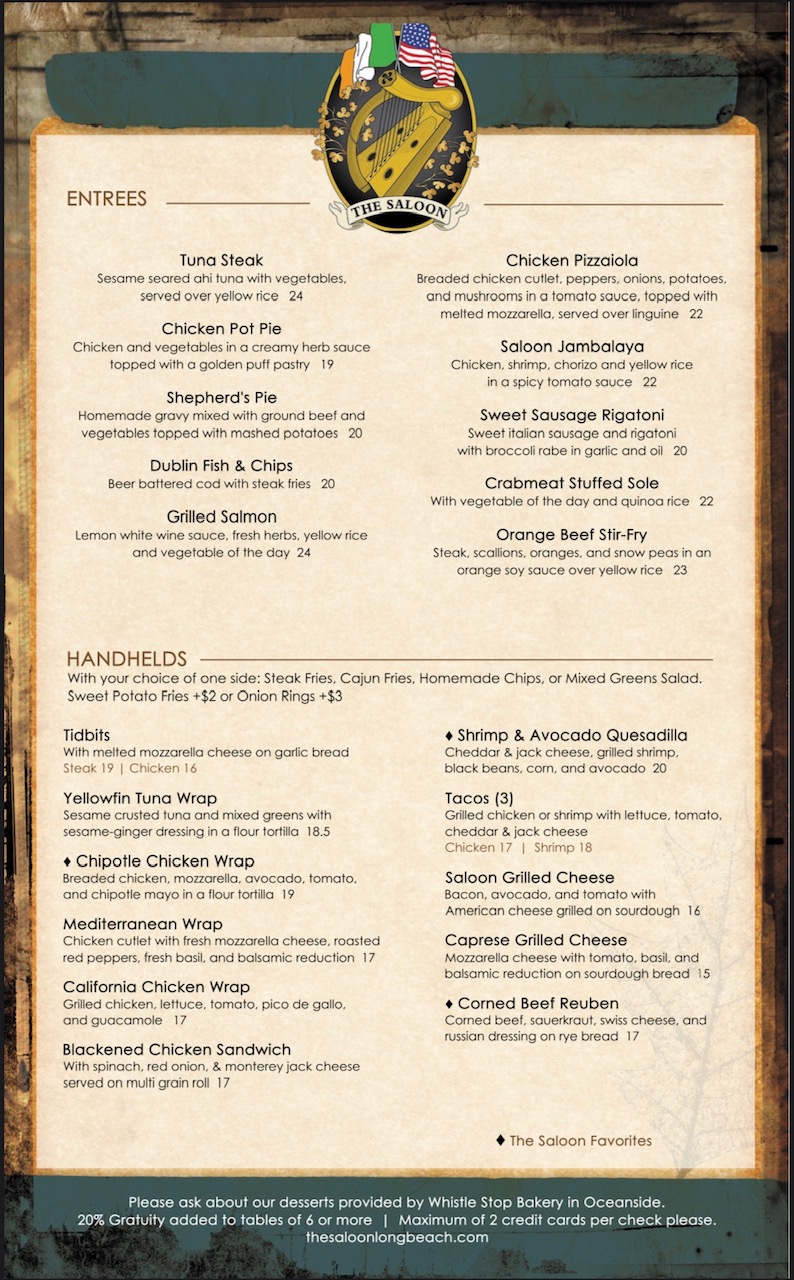 THE SALOON

ENTREES

Tuna Steak
Sesame seared ahi tuna with vegetables, served over yellow rice 24

Chicken Pot Pie
Chicken and vegetables in a creamy herb sauce topped with a golden puff pastry 19

Shepherd's Pie
Homemade gravy mixed with ground beef and vegetables topped with mashed potatoes 20

Dublin Fish & Chips
Beer battered cod with steak fries 20

Grilled Salmon
Lemon white wine sauce, fresh herbs, yellow rice and vegetable of the day 24

Chicken Pizzaiola
Breaded chicken cutlet, peppers, onions, potatoes, and mushrooms in a tomato sauce, topped with melted mozzarella, served over linguine 22

Saloon Jambalaya
Chicken, shrimp, chorizo and yellow rice in a spicy tomato sauce 22

Sweet Sausage Rigatoni
Sweet italian sausage and rigatoni with broccoli rabe in garlic and oil 20

Crabmeat Stuffed Sole
With vegetable of the day and quinoa rice 22

Orange Beef Stir-Fry
Steak, scallions, oranges, and snow peas in an orange soy sauce over yellow rice 23

HANDHELDS
With your choice of one side: Steak Fries, Cajun Fries, Homemade Chips, or Mixed Greens Salad. Sweet Potato Fries +$2 or Onion Rings +$3

Tidbits
With melted mozzarella cheese on garlic bread
Steak 19 | Chicken 16

Yellowfin Tuna Wrap
Sesame crusted tuna and mixed greens with sesame-ginger dressing in a flour tortilla 18.5

♦ Chipotle Chicken Wrap
Breaded chicken, mozzarella, avocado, tomato, and chipotle mayo in a flour tortilla 19

Mediterranean Wrap
Chicken cutlet with fresh mozzarella cheese, roasted red peppers, fresh basil, and balsamic reduction 17

California Chicken Wrap
Grilled chicken, lettuce, tomato, pico de gallo, and guacamole 17

Blackened Chicken Sandwich
With spinach, red onion, & monterey jack cheese served on multi grain roll 17

♦ Shrimp & Avocado Quesadilla
Cheddar & jack cheese, grilled shrimp, black beans, corn, and avocado 20

Tacos (3)
Grilled chicken or shrimp with lettuce, tomato, cheddar & jack cheese
Chicken 17 | Shrimp 18

Saloon Grilled Cheese
Bacon, avocado, and tomato with American cheese grilled on sourdough 16

Caprese Grilled Cheese
Mozzarella cheese with tomato, basil, and balsamic reduction on sourdough bread 15

♦ Corned Beef Reuben
Corned beef, sauerkraut, swiss cheese, and russian dressing on rye bread 17

♦ The Saloon Favorites

Please ask about our desserts provided by Whistle Stop Bakery in Oceanside.
20% Gratuity added to tables of 6 or more | Maximum of 2 credit cards per check please.
thesaloonlongbeach.com